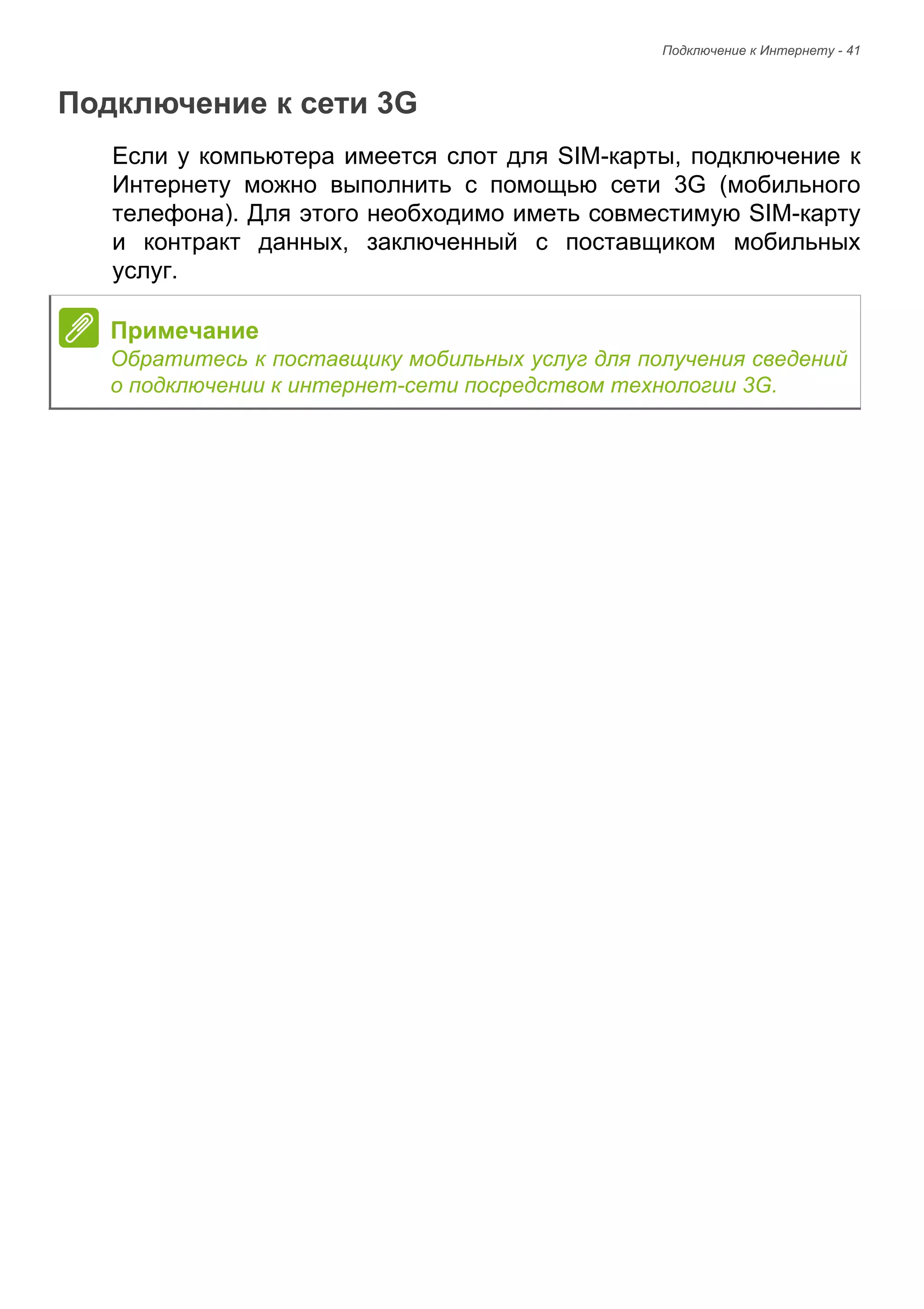 Подключение к Интернету - 41

Подключение к сети 3G

Если у компьютера имеется слот для SIM-карты, подключение к Интернету можно выполнить с помощью сети 3G (мобильного телефона). Для этого необходимо иметь совместимую SIM-карту и контракт данных, заключенный с поставщиком мобильных услуг.

Примечание
Обратитесь к поставщику мобильных услуг для получения сведений о подключении к интернет-сети посредством технологии 3G.